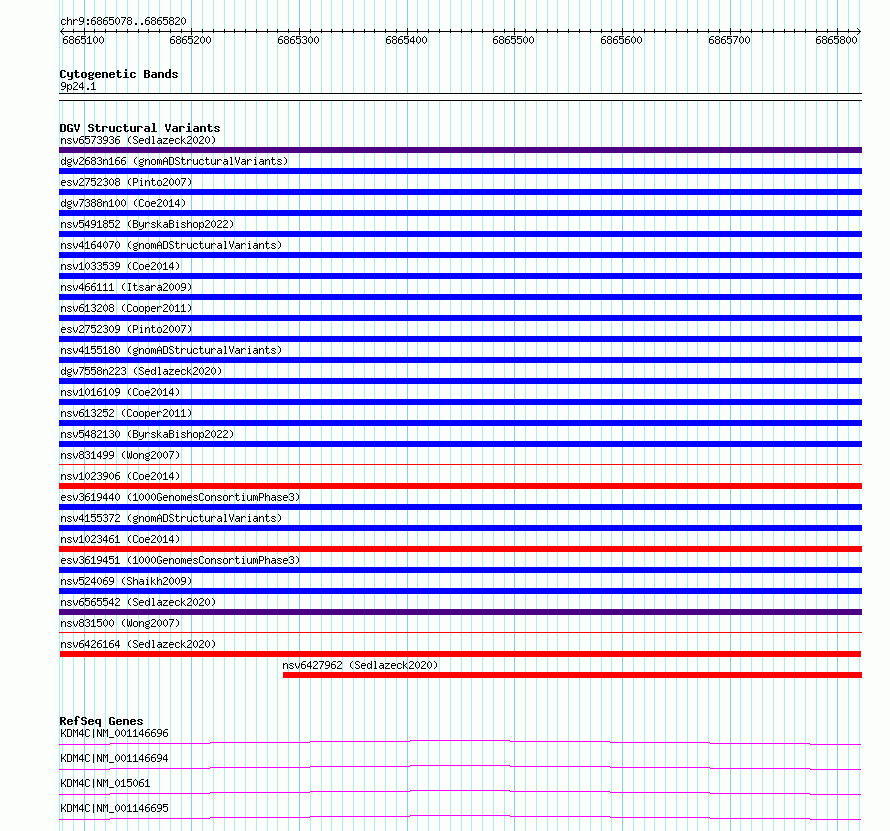 chr9:6865078..6865820

6865100 6865200 6865300 6865400 6865500 6865600 6865700 6865800

Cytogenetic Bands
9p24.1

DGV Structural Variants
nsv6573936 (Sedlazeck2020)
dgv2683n166 (gnomADStructuralVariants)
esv2752308 (Pinto2007)
dgv7388n100 (Coe2014)
nsv5491852 (ByrskaBishop2022)
nsv4164070 (gnomADStructuralVariants)
nsv1033539 (Coe2014)
nsv466111 (Itsara2009)
nsv613208 (Cooper2011)
esv2752309 (Pinto2007)
nsv4155180 (gnomADStructuralVariants)
dgv7558n223 (Sedlazeck2020)
nsv1016109 (Coe2014)
nsv613252 (Cooper2011)
nsv5482130 (ByrskaBishop2022)
nsv831499 (Wong2007)
nsv1023906 (Coe2014)
esv3619440 (1000GenomesConsortiumPhase3)
nsv4155372 (gnomADStructuralVariants)
nsv1023461 (Coe2014)
esv3619451 (1000GenomesConsortiumPhase3)
nsv524069 (Shaikh2009)
nsv6565542 (Sedlazeck2020)
nsv831500 (Wong2007)
nsv6426164 (Sedlazeck2020)
nsv6427962 (Sedlazeck2020)

RefSeq Genes
KDM4C|NM_001146696
KDM4C|NM_001146694
KDM4C|NM_015061
KDM4C|NM_001146695